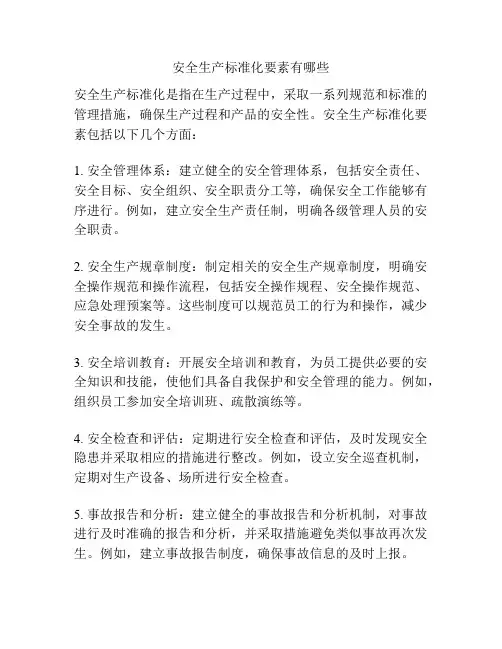 安全生产标准化要素有哪些

安全生产标准化是指在生产过程中，采取一系列规范和标准的管理措施，确保生产过程和产品的安全性。安全生产标准化要素包括以下几个方面：

1. 安全管理体系：建立健全的安全管理体系，包括安全责任、安全目标、安全组织、安全职责分工等，确保安全工作能够有序进行。例如，建立安全生产责任制，明确各级管理人员的安全职责。

2. 安全生产规章制度：制定相关的安全生产规章制度，明确安全操作规范和操作流程，包括安全操作规程、安全操作规范、应急处理预案等。这些制度可以规范员工的行为和操作，减少安全事故的发生。

3. 安全培训教育：开展安全培训和教育，为员工提供必要的安全知识和技能，使他们具备自我保护和安全管理的能力。例如，组织员工参加安全培训班、疏散演练等。

4. 安全检查和评估：定期进行安全检查和评估，及时发现安全隐患并采取相应的措施进行整改。例如，设立安全巡查机制，定期对生产设备、场所进行安全检查。

5. 事故报告和分析：建立健全的事故报告和分析机制，对事故进行及时准确的报告和分析，并采取措施避免类似事故再次发生。例如，建立事故报告制度，确保事故信息的及时上报。